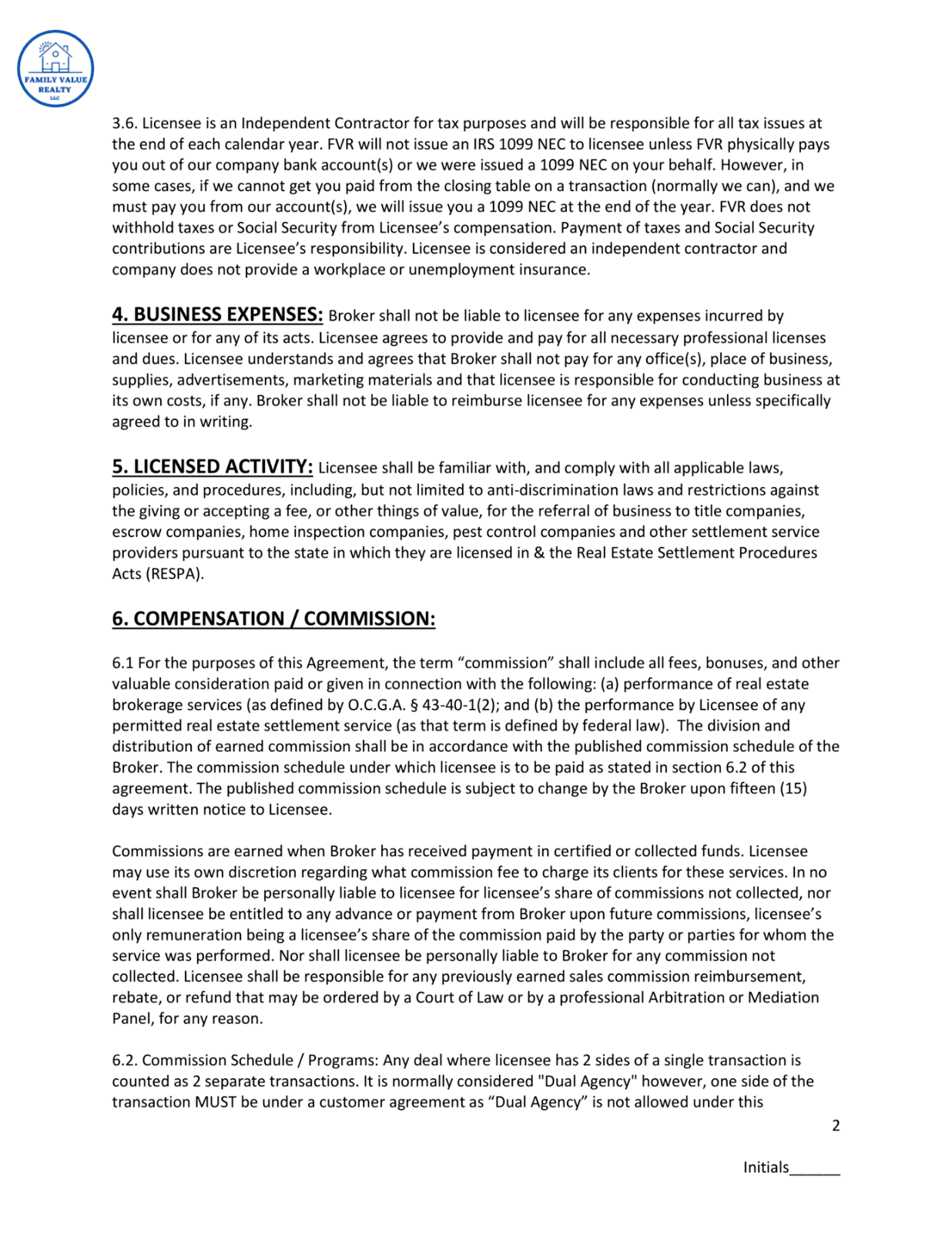 FAMILY VALUE REALTY LLC

3.6. Licensee is an Independent Contractor for tax purposes and will be responsible for all tax issues at the end of each calendar year. FVR will not issue an IRS 1099 NEC to licensee unless FVR physically pays you out of our company bank account(s) or we were issued a 1099 NEC on your behalf. However, in some cases, if we cannot get you paid from the closing table on a transaction (normally we can), and we must pay you from our account(s), we will issue you a 1099 NEC at the end of the year. FVR does not withhold taxes or Social Security from Licensee's compensation. Payment of taxes and Social Security contributions are Licensee's responsibility. Licensee is considered an independent contractor and company does not provide a workplace or unemployment insurance.

4. BUSINESS EXPENSES: Broker shall not be liable to licensee for any expenses incurred by licensee or for any of its acts. Licensee agrees to provide and pay for all necessary professional licenses and dues. Licensee understands and agrees that Broker shall not pay for any office(s), place of business, supplies, advertisements, marketing materials and that licensee is responsible for conducting business at its own costs, if any. Broker shall not be liable to reimburse licensee for any expenses unless specifically agreed to in writing.

5. LICENSED ACTIVITY: Licensee shall be familiar with, and comply with all applicable laws, policies, and procedures, including, but not limited to anti-discrimination laws and restrictions against the giving or accepting a fee, or other things of value, for the referral of business to title companies, escrow companies, home inspection companies, pest control companies and other settlement service providers pursuant to the state in which they are licensed in & the Real Estate Settlement Procedures Acts (RESPA).

6. COMPENSATION / COMMISSION:

6.1 For the purposes of this Agreement, the term "commission" shall include all fees, bonuses, and other valuable consideration paid or given in connection with the following: (a) performance of real estate brokerage services (as defined by O.C.G.A. § 43-40-1(2); and (b) the performance by Licensee of any permitted real estate settlement service (as that term is defined by federal law). The division and distribution of earned commission shall be in accordance with the published commission schedule of the Broker. The commission schedule under which licensee is to be paid as stated in section 6.2 of this agreement. The published commission schedule is subject to change by the Broker upon fifteen (15) days written notice to Licensee.

Commissions are earned when Broker has received payment in certified or collected funds. Licensee may use its own discretion regarding what commission fee to charge its clients for these services. In no event shall Broker be personally liable to licensee for licensee's share of commissions not collected, nor shall licensee be entitled to any advance or payment from Broker upon future commissions, licensee's only remuneration being a licensee's share of the commission paid by the party or parties for whom the service was performed. Nor shall licensee be personally liable to Broker for any commission not collected. Licensee shall be responsible for any previously earned sales commission reimbursement, rebate, or refund that may be ordered by a Court of Law or by a professional Arbitration or Mediation Panel, for any reason.

6.2. Commission Schedule / Programs: Any deal where licensee has 2 sides of a single transaction is counted as 2 separate transactions. It is normally considered "Dual Agency" however, one side of the transaction MUST be under a customer agreement as "Dual Agency" is not allowed under this

2

Initials______